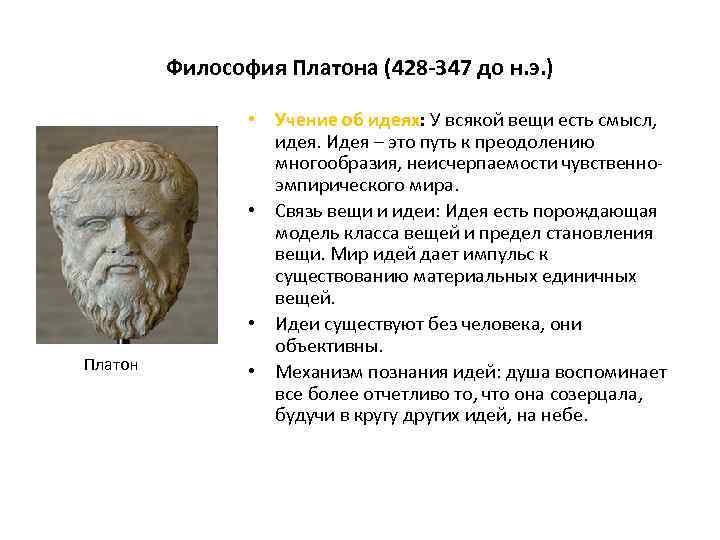 Философия Платона (428-347 до н.э.)

Платон

• Учение об идеях: У всякой вещи есть смысл, идея. Идея – это путь к преодолению многообразия, неисчерпаемости чувственно-эмпирического мира.
• Связь вещи и идеи: Идея есть порождающая модель класса вещей и предел становления вещи. Мир идей дает импульс к существованию материальных единичных вещей.
• Идеи существуют без человека, они объективны.
• Механизм познания идей: душа воспоминает все более отчетливо то, что она созерцала, будучи в кругу других идей, на небе.